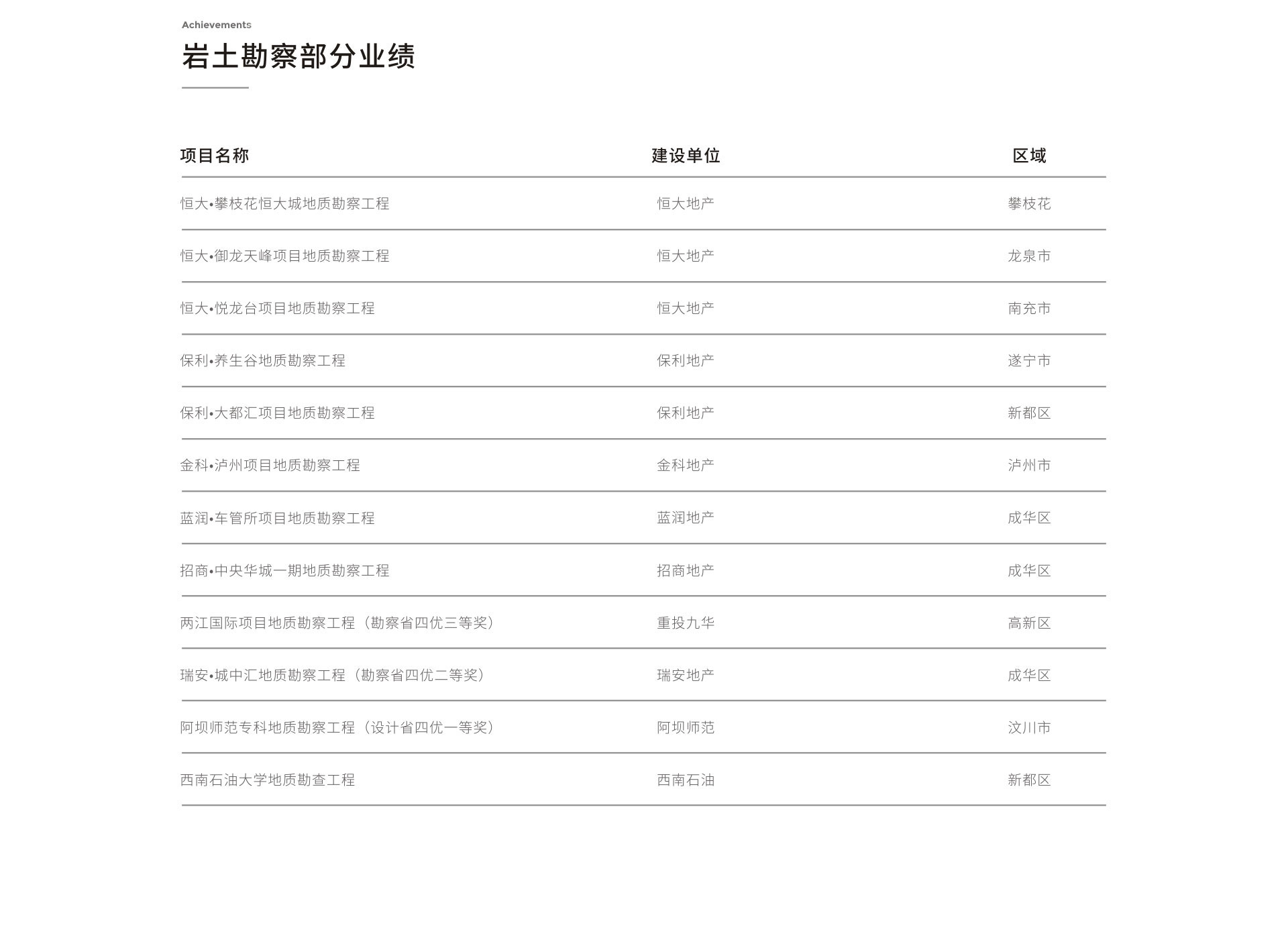 Achievements

岩土勘察部分业绩

| 项目名称 | 建设单位 | 区域 |
|---|---|---|
| 恒大•攀枝花恒大城地质勘察工程 | 恒大地产 | 攀枝花 |
| 恒大•御龙天峰项目地质勘察工程 | 恒大地产 | 龙泉市 |
| 恒大•悦龙台项目地质勘察工程 | 恒大地产 | 南充市 |
| 保利•养生谷地质勘察工程 | 保利地产 | 遂宁市 |
| 保利•大都汇项目地质勘察工程 | 保利地产 | 新都区 |
| 金科•泸州项目地质勘察工程 | 金科地产 | 泸州市 |
| 蓝润•车管所项目地质勘察工程 | 蓝润地产 | 成华区 |
| 招商•中央华城一期地质勘察工程 | 招商地产 | 成华区 |
| 两江国际项目地质勘察工程（勘察省四优三等奖） | 重投九华 | 高新区 |
| 瑞安•城中汇地质勘察工程（勘察省四优二等奖） | 瑞安地产 | 成华区 |
| 阿坝师范专科地质勘察工程（设计省四优一等奖） | 阿坝师范 | 汶川市 |
| 西南石油大学地质勘查工程 | 西南石油 | 新都区 |